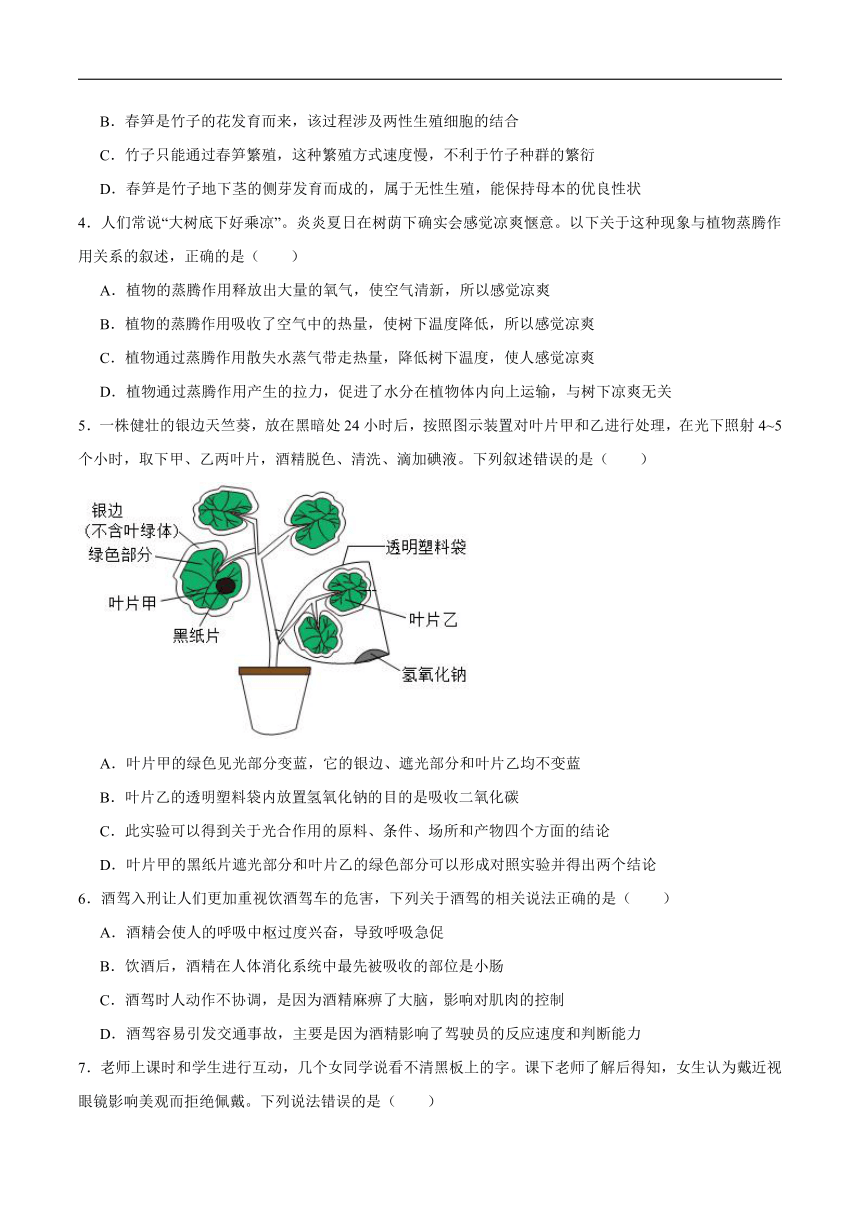 B．春笋是竹子的花发育而来，该过程涉及两性生殖细胞的结合

C．竹子只能通过春笋繁殖，这种繁殖方式速度慢，不利于竹子种群的繁衍

D．春笋是竹子地下茎的侧芽发育而成的，属于无性生殖，能保持母本的优良性状

4．人们常说“大树底下好乘凉”。炎炎夏日在树荫下确实会感觉凉爽惬意。以下关于这种现象与植物蒸腾作用关系的叙述，正确的是（　　）

A．植物的蒸腾作用释放出大量的氧气，使空气清新，所以感觉凉爽

B．植物的蒸腾作用吸收了空气中的热量，使树下温度降低，所以感觉凉爽

C．植物通过蒸腾作用散失水蒸气带走热量，降低树下温度，使人感觉凉爽

D．植物通过蒸腾作用产生的拉力，促进了水分在植物体内向上运输，与树下凉爽无关

5．一株健壮的银边天竺葵，放在黑暗处 24 小时后，按照图示装置对叶片甲和乙进行处理，在光下照射 4~5 个小时，取下甲、乙两叶片，酒精脱色、清洗、滴加碘液。下列叙述错误的是（　　）

银边
（不含叶绿体）
绿色部分
叶片甲
黑纸片
透明塑料袋
叶片乙
氢氧化钠

A．叶片甲的绿色见光部分变蓝，它的银边、遮光部分和叶片乙均不变蓝

B．叶片乙的透明塑料袋内放置氢氧化钠的目的是吸收二氧化碳

C．此实验可以得到关于光合作用的原料、条件、场所和产物四个方面的结论

D．叶片甲的黑纸片遮光部分和叶片乙的绿色部分可以形成对照实验并得出两个结论

6．酒驾入刑让人们更加重视饮酒驾车的危害，下列关于酒驾的相关说法正确的是（　　）

A．酒精会使人的呼吸中枢过度兴奋，导致呼吸急促

B．饮酒后，酒精在人体消化系统中最先被吸收的部位是小肠

C．酒驾时人动作不协调，是因为酒精麻痹了大脑，影响对肌肉的控制

D．酒驾容易引发交通事故，主要是因为酒精影响了驾驶员的反应速度和判断能力

7．老师上课时和学生进行互动，几个女同学说看不清黑板上的字。课下老师了解后得知，女生认为戴近视眼镜影响美观而拒绝佩戴。下列说法错误的是（　　）